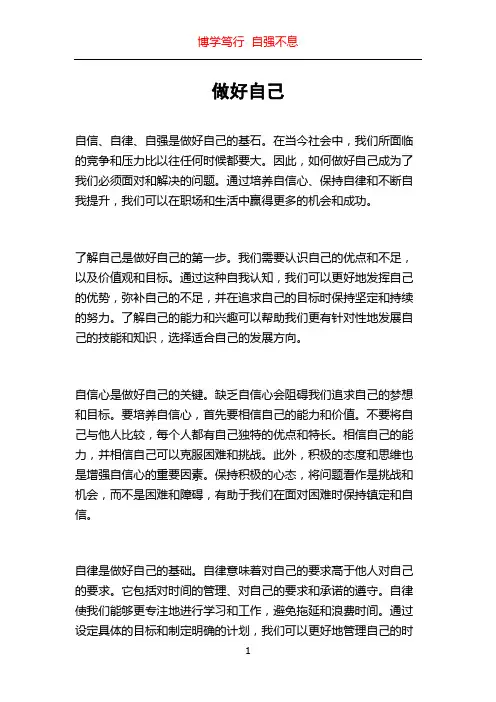 博学笃行 自强不息

做好自己

自信、自律、自强是做好自己的基石。在当今社会中，我们所面临的竞争和压力比以往任何时候都要大。因此，如何做好自己成为了我们必须面对和解决的问题。通过培养自信心、保持自律和不断自我提升，我们可以在职场和生活中赢得更多的机会和成功。

了解自己是做好自己的第一步。我们需要认识自己的优点和不足，以及价值观和目标。通过这种自我认知，我们可以更好地发挥自己的优势，弥补自己的不足，并在追求自己的目标时保持坚定和持续的努力。了解自己的能力和兴趣可以帮助我们更有针对性地发展自己的技能和知识，选择适合自己的发展方向。

自信心是做好自己的关键。缺乏自信心会阻碍我们追求自己的梦想和目标。要培养自信心，首先要相信自己的能力和价值。不要将自己与他人比较，每个人都有自己独特的优点和特长。相信自己的能力，并相信自己可以克服困难和挑战。此外，积极的态度和思维也是增强自信心的重要因素。保持积极的心态，将问题看作是挑战和机会，而不是困难和障碍，有助于我们在面对困难时保持镇定和自信。

自律是做好自己的基础。自律意味着对自己的要求高于他人对自己的要求。它包括对时间的管理、对自己的要求和承诺的遵守。自律使我们能够更专注地进行学习和工作，避免拖延和浪费时间。通过设定具体的目标和制定明确的计划，我们可以更好地管理自己的时

1